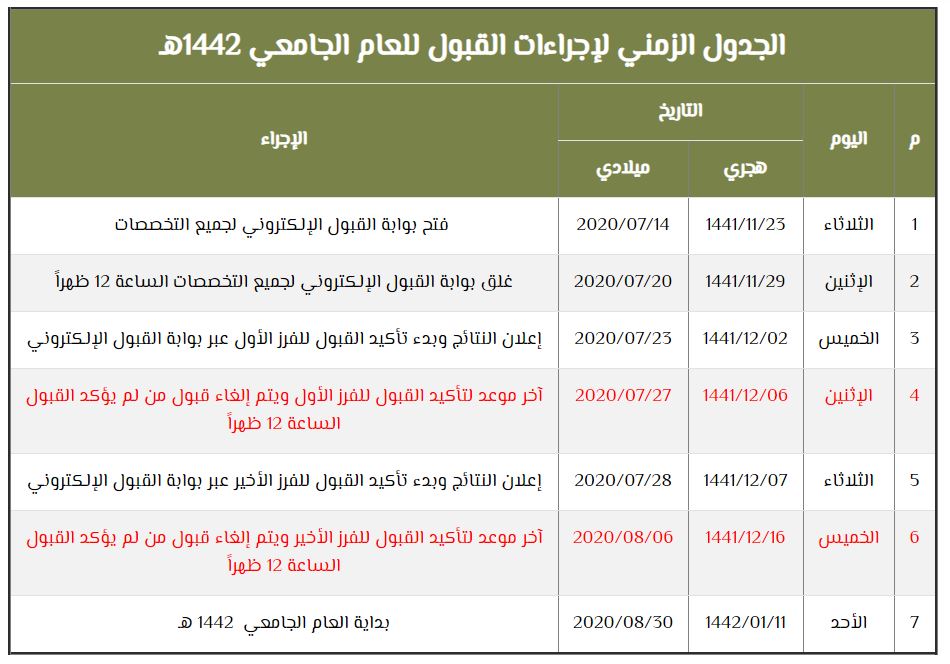 الجدول الزمني لإجراءات القبول للعام الجامعي 1442هـ

| م | اليوم | التاريخ هجري | التاريخ ميلادي | الإجراء |
|---|---|---|---|---|
| 1 | الثلاثاء | 1441/11/23 | 2020/07/14 | فتح بوابة القبول الإلكتروني لجميع التخصصات |
| 2 | الإثنين | 1441/11/29 | 2020/07/20 | غلق بوابة القبول الإلكتروني لجميع التخصصات الساعة 12 ظهراً |
| 3 | الخميس | 1441/12/02 | 2020/07/23 | إعلان النتائج وبدء تأكيد القبول للفرز الأول عبر بوابة القبول الإلكتروني |
| 4 | الإثنين | 1441/12/06 | 2020/07/27 | آخر موعد لتأكيد القبول للفرز الأول ويتم إلغاء قبول من لم يؤكد القبول الساعة 12 ظهراً |
| 5 | الثلاثاء | 1441/12/07 | 2020/07/28 | إعلان النتائج وبدء تأكيد القبول للفرز الأخير عبر بوابة القبول الإلكتروني |
| 6 | الخميس | 1441/12/16 | 2020/08/06 | آخر موعد لتأكيد القبول للفرز الأخير ويتم إلغاء قبول من لم يؤكد القبول الساعة 12 ظهراً |
| 7 | الأحد | 1442/01/11 | 2020/08/30 | بداية العام الجامعي 1442 هـ |